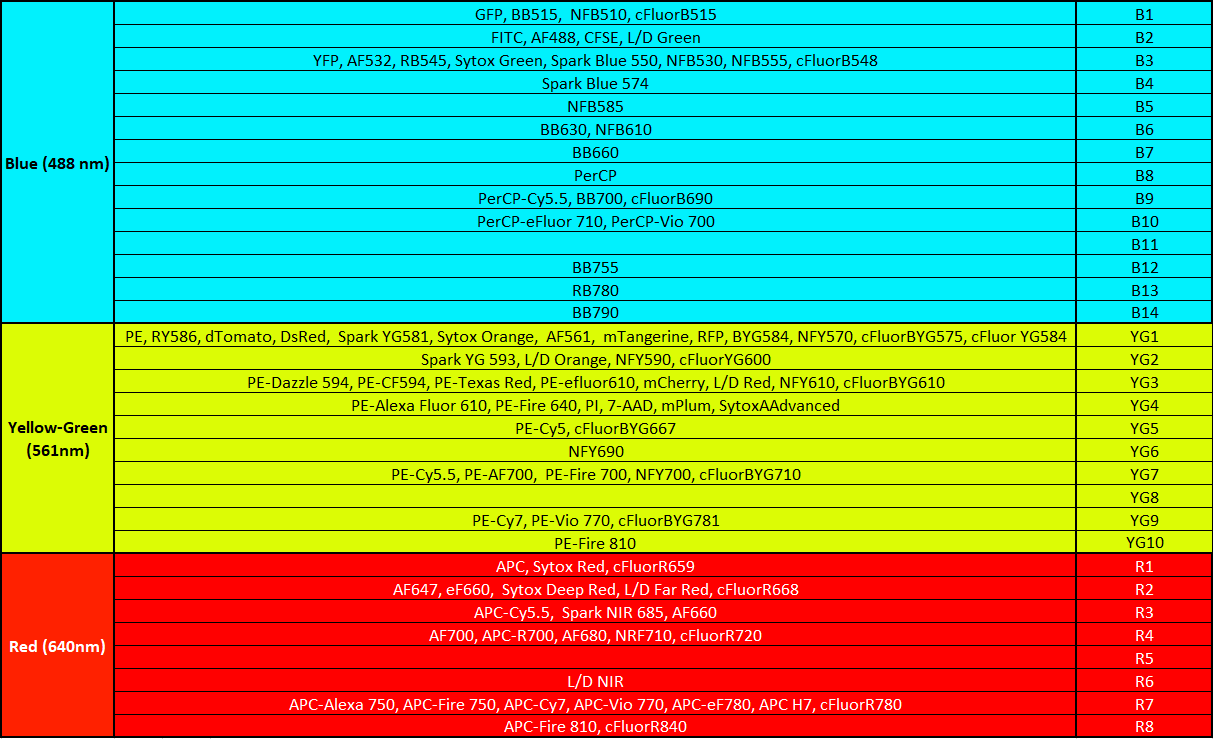 | Blue (488 nm) | GFP, BB515, NFB510, cFluorB515 | B1 |
|---|---|---|
| | FITC, AF488, CFSE, L/D Green | B2 |
| | YFP, AF532, RB545, Sytox Green, Spark Blue 550, NFB530, NFB555, cFluorB548 | B3 |
| | Spark Blue 574 | B4 |
| | NFB585 | B5 |
| | BB630, NFB610 | B6 |
| | BB660 | B7 |
| | PerCP | B8 |
| | PerCP-Cy5.5, BB700, cFluorB690 | B9 |
| | PerCP-eFluor 710, PerCP-Vio 700 | B10 |
| | | B11 |
| | BB755 | B12 |
| | RB780 | B13 |
| | BB790 | B14 |
| Yellow-Green (561nm) | PE, RY586, dTomato, DsRed, Spark YG581, Sytox Orange, AF561, mTangerine, RFP, BYG584, NFY570, cFluorBYG575, cFluor YG584 | YG1 |
| | Spark YG 593, L/D Orange, NFY590, cFluorYG600 | YG2 |
| | PE-Dazzle 594, PE-CF594, PE-Texas Red, PE-efluor610, mCherry, L/D Red, NFY610, cFluorBYG610 | YG3 |
| | PE-Alexa Fluor 610, PE-Fire 640, PI, 7-AAD, mPlum, SytoxAAdvanced | YG4 |
| | PE-Cy5, cFluorBYG667 | YG5 |
| | NFY690 | YG6 |
| | PE-Cy5.5, PE-AF700, PE-Fire 700, NFY700, cFluorBYG710 | YG7 |
| | | YG8 |
| | PE-Cy7, PE-Vio 770, cFluorBYG781 | YG9 |
| | PE-Fire 810 | YG10 |
| Red (640nm) | APC, Sytox Red, cFluorR659 | R1 |
| | AF647, eF660, Sytox Deep Red, L/D Far Red, cFluorR668 | R2 |
| | APC-Cy5.5, Spark NIR 685, AF660 | R3 |
| | AF700, APC-R700, AF680, NRF710, cFluorR720 | R4 |
| | | R5 |
| | L/D NIR | R6 |
| | APC-Alexa 750, APC-Fire 750, APC-Cy7, APC-Vio 770, APC-eF780, APC H7, cFluorR780 | R7 |
| | APC-Fire 810, cFluorR840 | R8 |